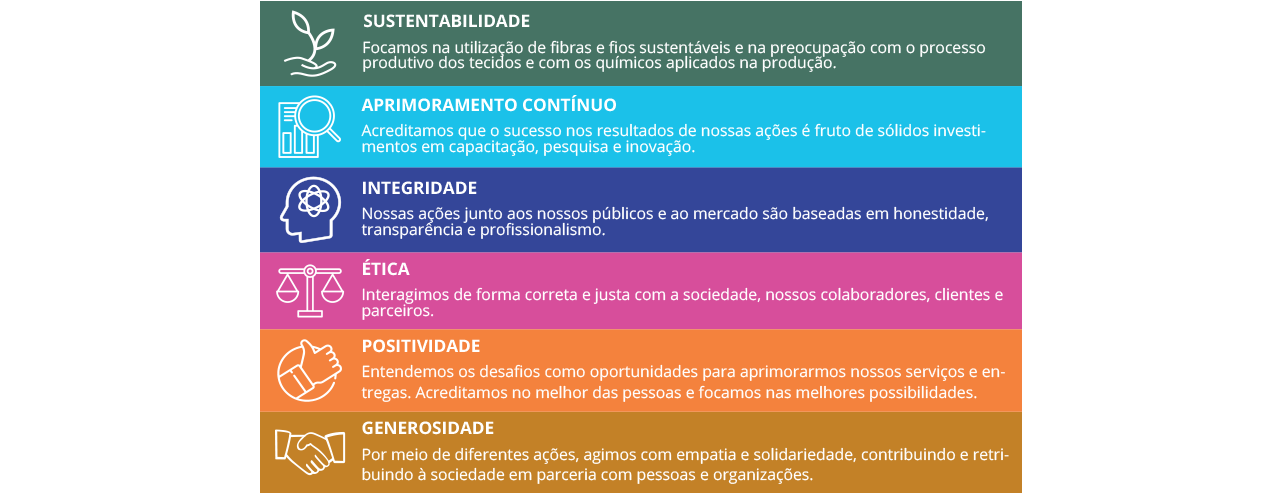 SUSTENTABILIDADE
Focamos na utilização de fibras e fios sustentáveis e na preocupação com o processo produtivo dos tecidos e com os químicos aplicados na produção.

APRIMORAMENTO CONTÍNUO
Acreditamos que o sucesso nos resultados de nossas ações é fruto de sólidos investimentos em capacitação, pesquisa e inovação.

INTEGRIDADE
Nossas ações junto aos nossos públicos e ao mercado são baseadas em honestidade, transparência e profissionalismo.

ÉTICA
Interagimos de forma correta e justa com a sociedade, nossos colaboradores, clientes e parceiros.

POSITIVIDADE
Entendemos os desafios como oportunidades para aprimorarmos nossos serviços e entregas. Acreditamos no melhor das pessoas e focamos nas melhores possibilidades.

GENEROSIDADE
Por meio de diferentes ações, agimos com empatia e solidariedade, contribuindo e retribuindo à sociedade em parceria com pessoas e organizações.